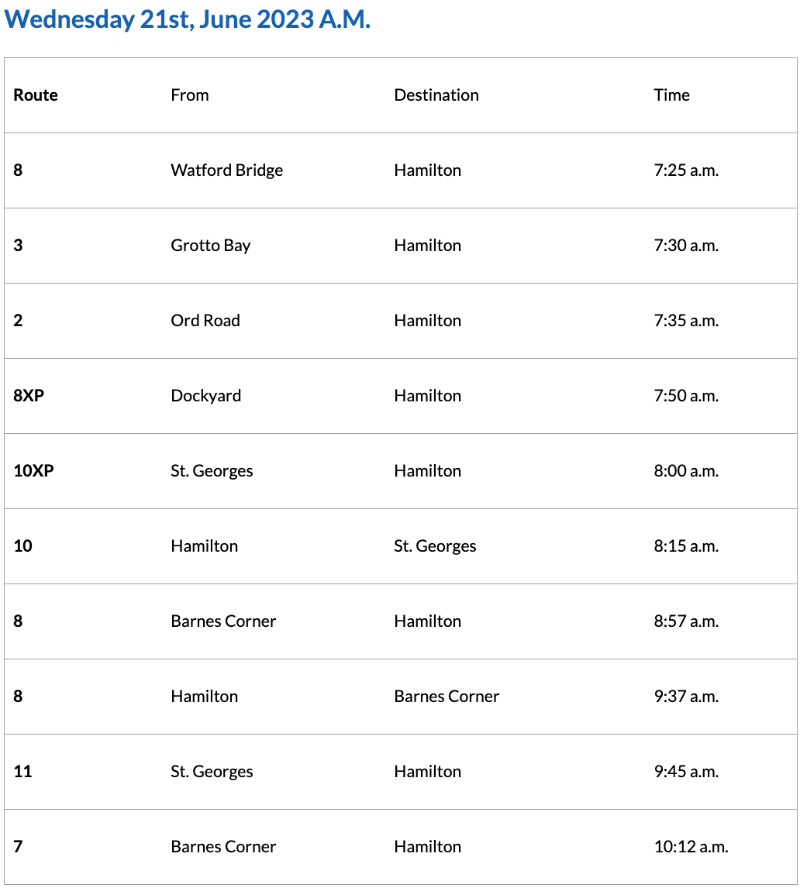 Wednesday 21st, June 2023 A.M.

| Route | From | Destination | Time |
|---|---|---|---|
| 8 | Watford Bridge | Hamilton | 7:25 a.m. |
| 3 | Grotto Bay | Hamilton | 7:30 a.m. |
| 2 | Ord Road | Hamilton | 7:35 a.m. |
| 8XP | Dockyard | Hamilton | 7:50 a.m. |
| 10XP | St. Georges | Hamilton | 8:00 a.m. |
| 10 | Hamilton | St. Georges | 8:15 a.m. |
| 8 | Barnes Corner | Hamilton | 8:57 a.m. |
| 8 | Hamilton | Barnes Corner | 9:37 a.m. |
| 11 | St. Georges | Hamilton | 9:45 a.m. |
| 7 | Barnes Corner | Hamilton | 10:12 a.m. |